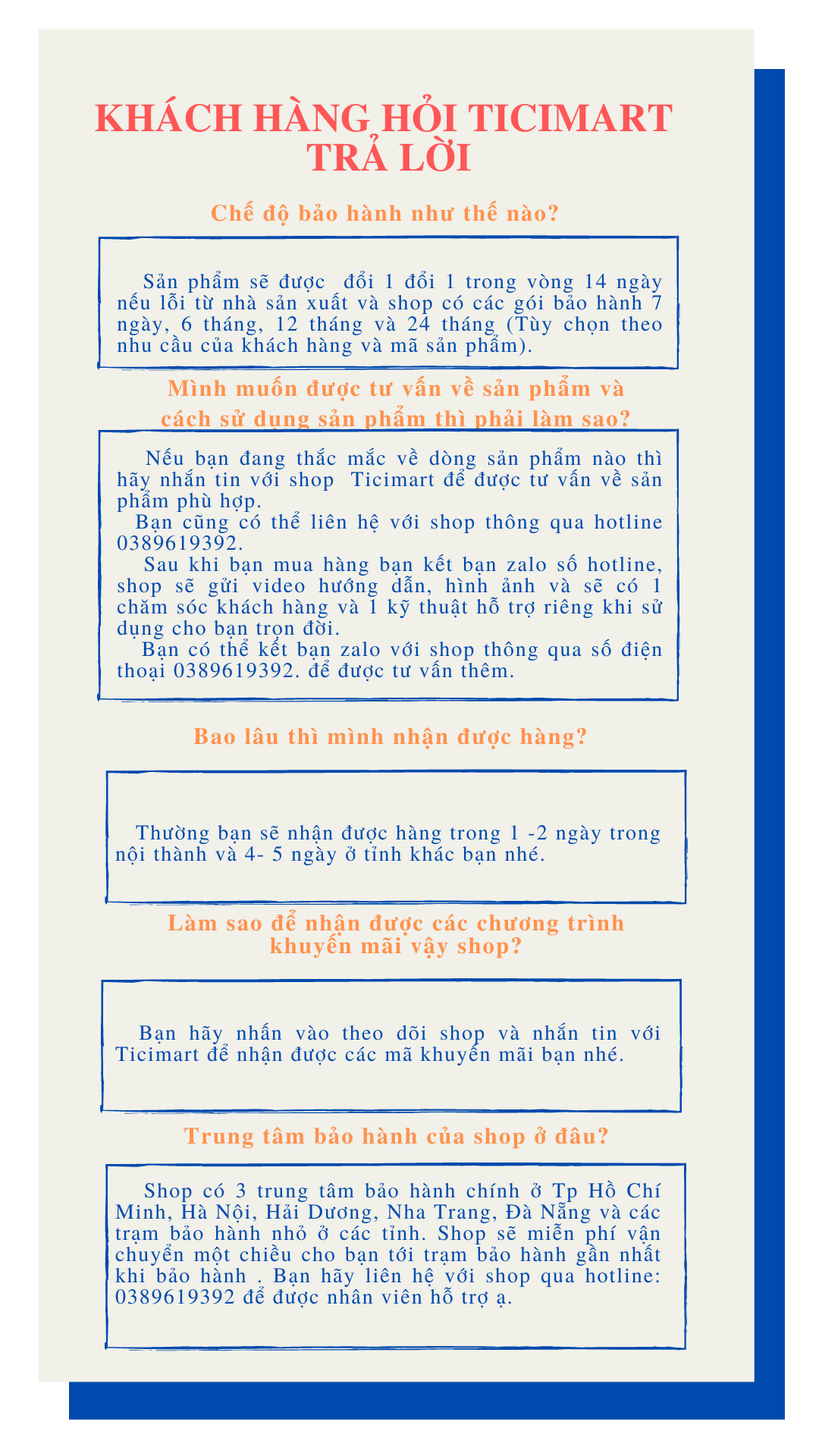 KHÁCH HÀNG HỎI TICIMART TRẢ LỜI

Chế độ bảo hành như thế nào?

Sản phẩm sẽ được đổi 1 đổi 1 trong vòng 14 ngày nếu lỗi từ nhà sản xuất và shop có các gói bảo hành 7 ngày, 6 tháng, 12 tháng và 24 tháng (Tùy chọn theo nhu cầu của khách hàng và mã sản phẩm).

Mình muốn được tư vấn về sản phẩm và cách sử dụng sản phẩm thì phải làm sao?

Nếu bạn đang thắc mắc về dòng sản phẩm nào thì hãy nhắn tin với shop Ticimart để được tư vấn về sản phẩm phù hợp.
Bạn cũng có thể liên hệ với shop thông qua hotline 0389619392.
Sau khi bạn mua hàng bạn kết bạn zalo số hotline, shop sẽ gửi video hướng dẫn, hình ảnh và sẽ có 1 chăm sóc khách hàng và 1 kỹ thuật hỗ trợ riêng khi sử dụng cho bạn trọn đời.
Bạn có thể kết bạn zalo với shop thông qua số điện thoại 0389619392. để được tư vấn thêm.

Bao lâu thì mình nhận được hàng?

Thường bạn sẽ nhận được hàng trong 1 -2 ngày trong nội thành và 4- 5 ngày ở tỉnh khác bạn nhé.

Làm sao để nhận được các chương trình khuyến mãi vậy shop?

Bạn hãy nhấn vào theo dõi shop và nhắn tin với Ticimart để nhận được các mã khuyến mãi bạn nhé.

Trung tâm bảo hành của shop ở đâu?

Shop có 3 trung tâm bảo hành chính ở Tp Hồ Chí Minh, Hà Nội, Hải Dương, Nha Trang, Đà Nẵng và các trạm bảo hành nhỏ ở các tỉnh. Shop sẽ miễn phí vận chuyển một chiều cho bạn tới trạm bảo hành gần nhất khi bảo hành . Bạn hãy liên hệ với shop qua hotline: 0389619392 để được nhân viên hỗ trợ ạ.